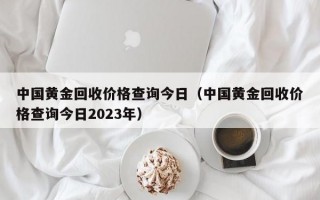 中国黄金回收价格查询今日（中国黄金回收价格查询今日2023年）